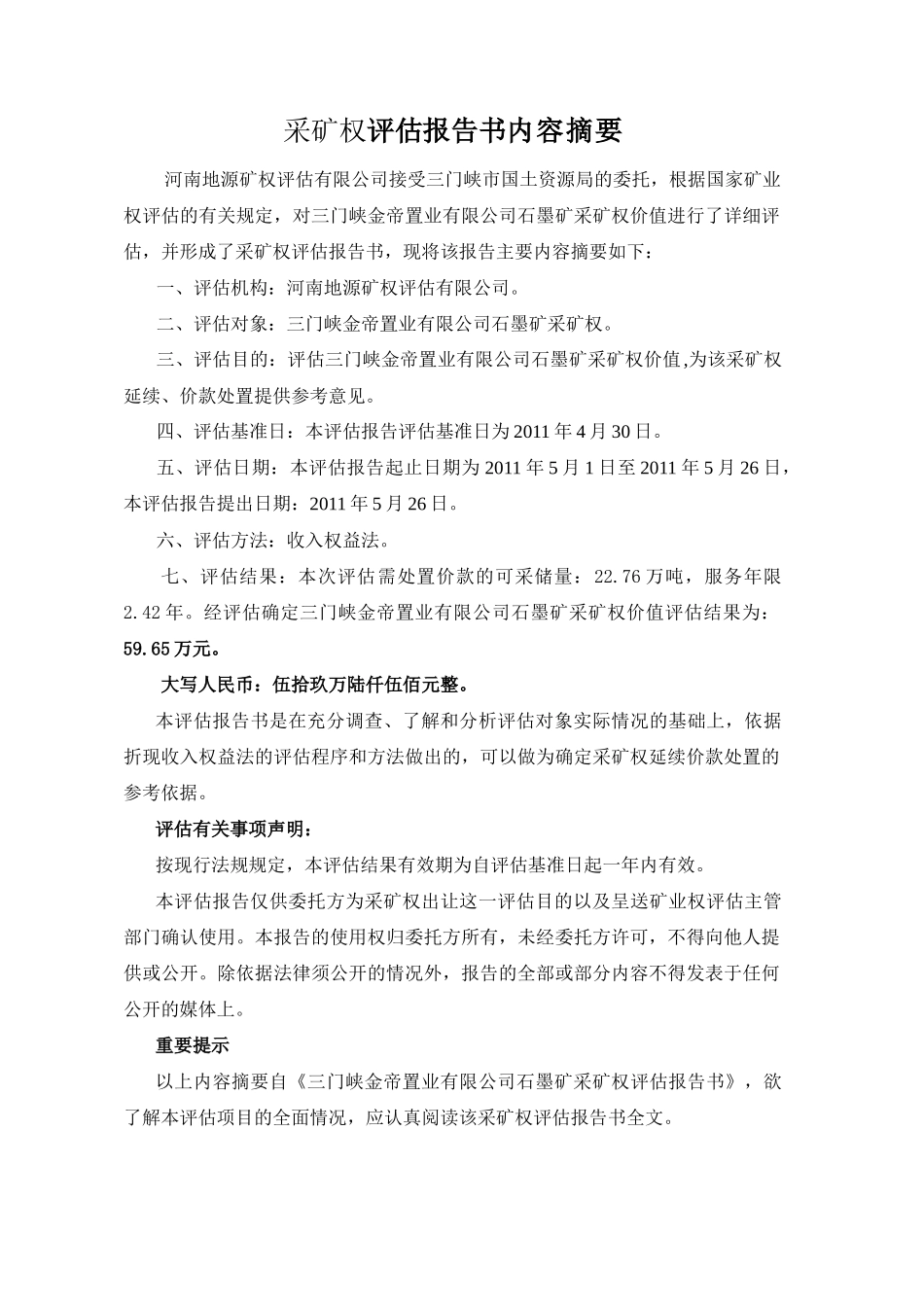 采矿权评估报告书内容摘要

河南地源矿权评估有限公司接受三门峡市国土资源局的委托，根据国家矿业权评估的有关规定，对三门峡金帝置业有限公司石墨矿采矿权价值进行了详细评估，并形成了采矿权评估报告书，现将该报告主要内容摘要如下：

一、评估机构：河南地源矿权评估有限公司。

二、评估对象：三门峡金帝置业有限公司石墨矿采矿权。

三、评估目的：评估三门峡金帝置业有限公司石墨矿采矿权价值,为该采矿权延续、价款处置提供参考意见。

四、评估基准日：本评估报告评估基准日为2011年4月30日。

五、评估日期：本评估报告起止日期为2011年5月1日至2011年5月26日，本评估报告提出日期：2011年5月26日。

六、评估方法：收入权益法。

七、评估结果：本次评估需处置价款的可采储量：22.76万吨，服务年限2.42年。经评估确定三门峡金帝置业有限公司石墨矿采矿权价值评估结果为：59.65万元。

大写人民币：伍拾玖万陆仟伍佰元整。

本评估报告书是在充分调查、了解和分析评估对象实际情况的基础上，依据折现收入权益法的评估程序和方法做出的，可以做为确定采矿权延续价款处置的参考依据。

评估有关事项声明：

按现行法规规定，本评估结果有效期为自评估基准日起一年内有效。

本评估报告仅供委托方为采矿权出让这一评估目的以及呈送矿业权评估主管部门确认使用。本报告的使用权归委托方所有，未经委托方许可，不得向他人提供或公开。除依据法律须公开的情况外，报告的全部或部分内容不得发表于任何公开的媒体上。

重要提示

以上内容摘要自《三门峡金帝置业有限公司石墨矿采矿权评估报告书》，欲了解本评估项目的全面情况，应认真阅读该采矿权评估报告书全文。